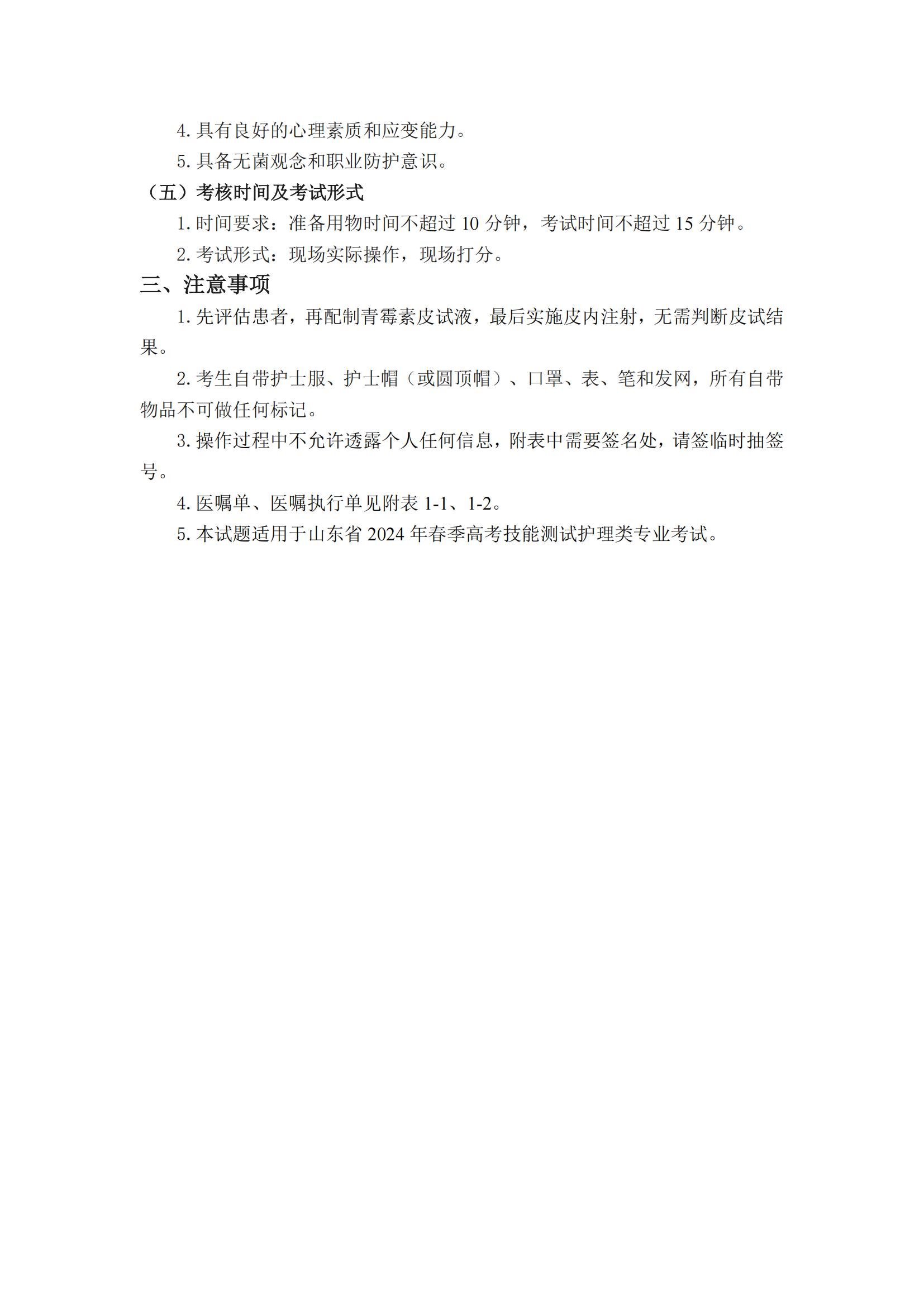 4. 具有良好的心理素质和应变能力。

5. 具备无菌观念和职业防护意识。

（五）考核时间及考试形式

1. 时间要求：准备用物时间不超过 10 分钟，考试时间不超过 15 分钟。

2. 考试形式：现场实际操作，现场打分。

三、注意事项

1. 先评估患者，再配制青霉素皮试液，最后实施皮内注射，无需判断皮试结果。

2. 考生自带护士服、护士帽（或圆顶帽）、口罩、表、笔和发网，所有自带物品不可做任何标记。

3. 操作过程中不允许透露个人任何信息，附表中需要签名处，请签临时抽签号。

4. 医嘱单、医嘱执行单见附表 1-1、1-2。

5. 本试题适用于山东省 2024 年春季高考技能测试护理类专业考试。